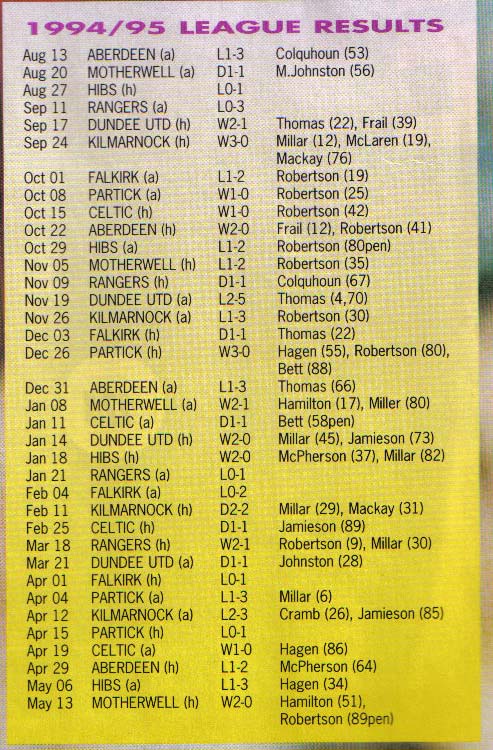 1994/95 LEAGUE RESULTS

| Aug 13 | ABERDEEN (a) | L1-3 | Colquhoun (53) |
|---|---|---|---|
| Aug 20 | MOTHERWELL (a) | D1-1 | M.Johnston (56) |
| Aug 27 | HIBS (h) | L0-1 | |
| Sep 11 | RANGERS (a) | L0-3 | |
| Sep 17 | DUNDEE UTD (h) | W2-1 | Thomas (22), Frail (39) |
| Sep 24 | KILMARNOCK (h) | W3-0 | Millar (12), McLaren (19), Mackay (76) |
| Oct 01 | FALKIRK (a) | L1-2 | Robertson (19) |
| Oct 08 | PARTICK (a) | W1-0 | Robertson (25) |
| Oct 15 | CELTIC (h) | W1-0 | Robertson (42) |
| Oct 22 | ABERDEEN (h) | W2-0 | Frail (12), Robertson (41) |
| Oct 29 | HIBS (a) | L1-2 | Robertson (80pen) |
| Nov 05 | MOTHERWELL (h) | L1-2 | Robertson (35) |
| Nov 09 | RANGERS (h) | D1-1 | Colquhoun (67) |
| Nov 19 | DUNDEE UTD (a) | L2-5 | Thomas (4,70) |
| Nov 26 | KILMARNOCK (a) | L1-3 | Robertson (30) |
| Dec 03 | FALKIRK (h) | D1-1 | Thomas (22) |
| Dec 26 | PARTICK (h) | W3-0 | Hagen (55), Robertson (80), Bett (88) |
| Dec 31 | ABERDEEN (a) | L1-3 | Thomas (66) |
| Jan 08 | MOTHERWELL (a) | W2-1 | Hamilton (17), Miller (80) |
| Jan 11 | CELTIC (a) | D1-1 | Bett (58pen) |
| Jan 14 | DUNDEE UTD (h) | W2-0 | Millar (45), Jamieson (73) |
| Jan 18 | HIBS (h) | W2-0 | McPherson (37), Millar (82) |
| Jan 21 | RANGERS (a) | L0-1 | |
| Feb 04 | FALKIRK (a) | L0-2 | |
| Feb 11 | KILMARNOCK (h) | D2-2 | Millar (29), Mackay (31) |
| Feb 25 | CELTIC (h) | D1-1 | Jamieson (89) |
| Mar 18 | RANGERS (h) | W2-1 | Robertson (9), Millar (30) |
| Mar 21 | DUNDEE UTD (a) | D1-1 | Johnston (28) |
| Apr 01 | FALKIRK (h) | L0-1 | |
| Apr 04 | PARTICK (a) | L1-3 | Millar (6) |
| Apr 12 | KILMARNOCK (a) | L2-3 | Cramb (26), Jamieson (85) |
| Apr 15 | PARTICK (h) | L0-1 | |
| Apr 19 | CELTIC (a) | W1-0 | Hagen (86) |
| Apr 29 | ABERDEEN (h) | L1-2 | McPherson (64) |
| May 06 | HIBS (a) | L1-3 | Hagen (34) |
| May 13 | MOTHERWELL (h) | W2-0 | Hamilton (51), Robertson (89pen) |